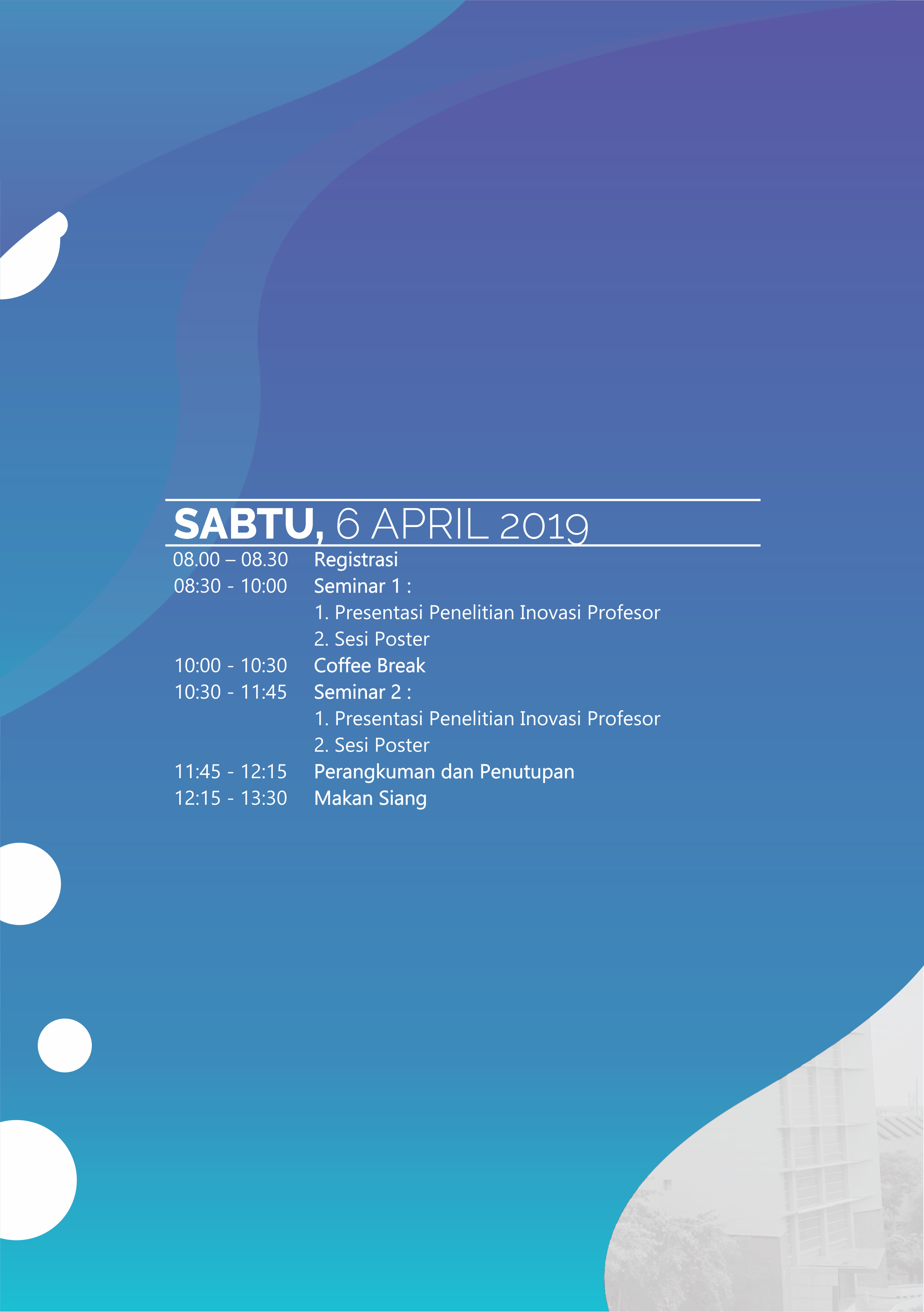 SABTU, 6 APRIL 2019

08.00 – 08.30 Registrasi
08:30 - 10:00 Seminar 1 :
1. Presentasi Penelitian Inovasi Profesor
2. Sesi Poster
10:00 - 10:30 Coffee Break
10:30 - 11:45 Seminar 2 :
1. Presentasi Penelitian Inovasi Profesor
2. Sesi Poster
11:45 - 12:15 Perangkuman dan Penutupan
12:15 - 13:30 Makan Siang